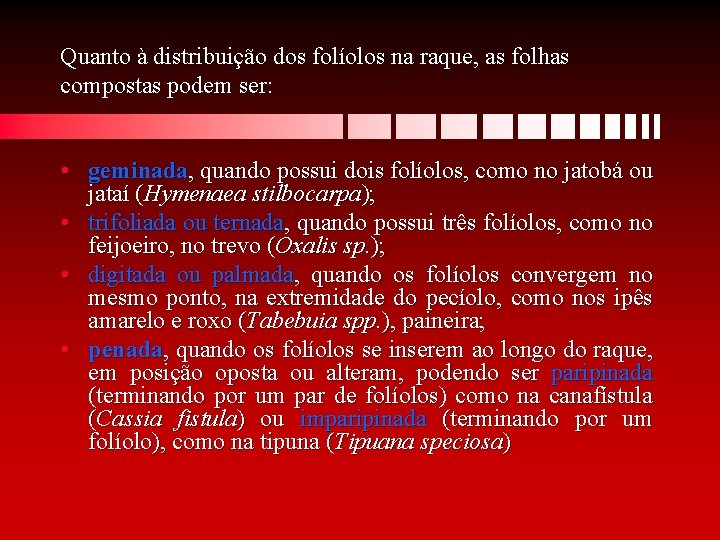 Quanto à distribuição dos folíolos na raque, as folhas compostas podem ser:

• geminada, quando possui dois folíolos, como no jatobá ou jataí (Hymenaea stilbocarpa);
• trifoliada ou ternada, quando possui três folíolos, como no feijoeiro, no trevo (Oxalis sp.);
• digitada ou palmada, quando os folíolos convergem no mesmo ponto, na extremidade do pecíolo, como nos ipês amarelo e roxo (Tabebuia spp.), paineira;
• penada, quando os folíolos se inserem ao longo do raque, em posição oposta ou alteram, podendo ser paripinada (terminando por um par de folíolos) como na canafístula (Cassia fistula) ou imparipinada (terminando por um folíolo), como na tipuna (Tipuana speciosa)